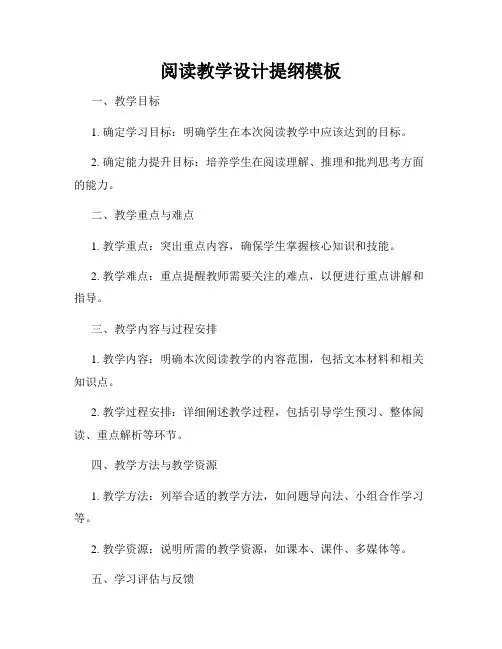 阅读教学设计提纲模板

一、教学目标

1. 确定学习目标：明确学生在本次阅读教学中应该达到的目标。

2. 确定能力提升目标：培养学生在阅读理解、推理和批判思考方面的能力。

二、教学重点与难点

1. 教学重点：突出重点内容，确保学生掌握核心知识和技能。

2. 教学难点：重点提醒教师需要关注的难点，以便进行重点讲解和指导。

三、教学内容与过程安排

1. 教学内容：明确本次阅读教学的内容范围，包括文本材料和相关知识点。

2. 教学过程安排：详细阐述教学过程，包括引导学生预习、整体阅读、重点解析等环节。

四、教学方法与教学资源

1. 教学方法：列举合适的教学方法，如问题导向法、小组合作学习等。

2. 教学资源：说明所需的教学资源，如课本、课件、多媒体等。

五、学习评估与反馈